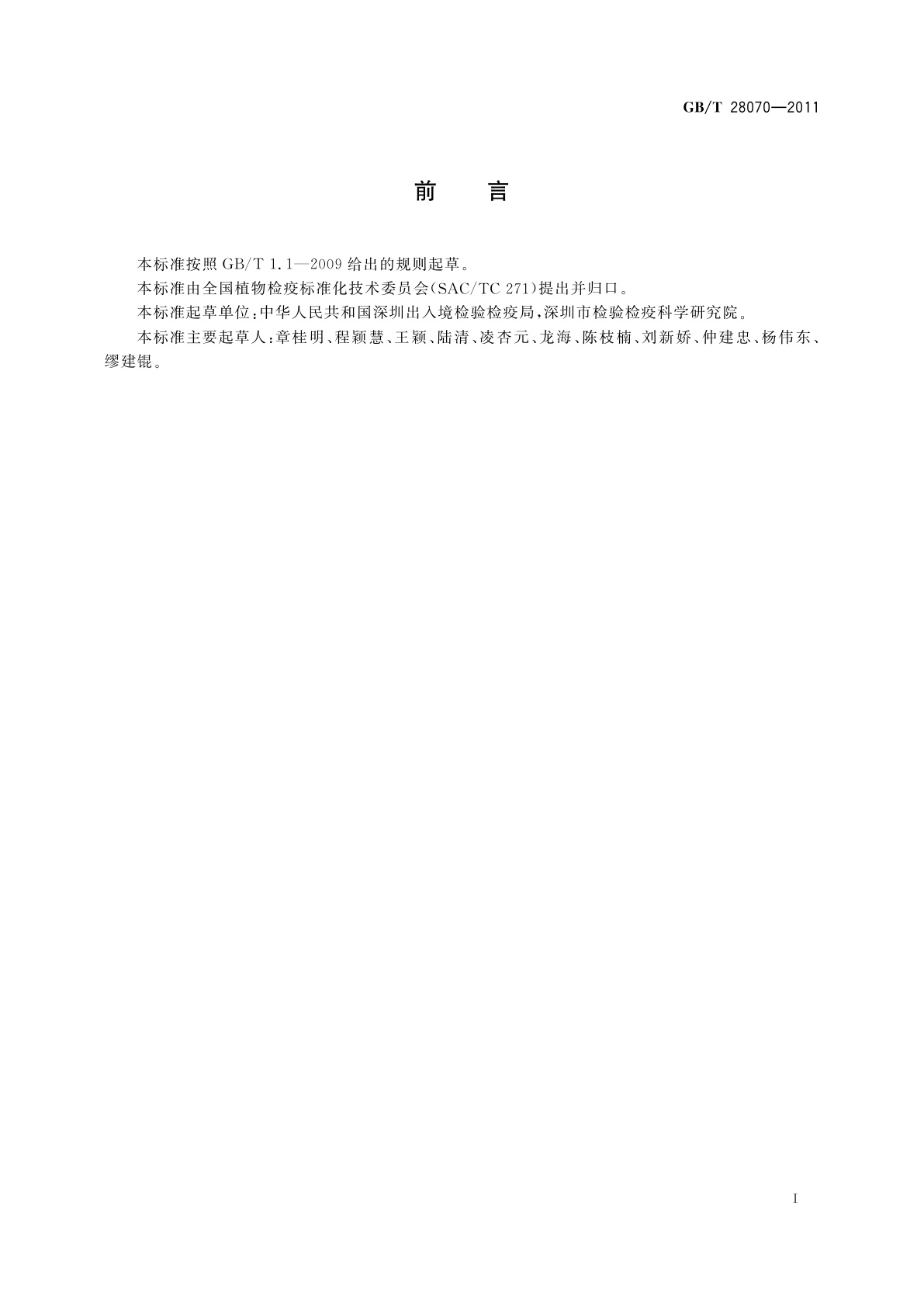 GB/T 28070—2011

前　言

本标准按照 GB/T 1.1—2009 给出的规则起草。

本标准由全国植物检疫标准化技术委员会(SAC/TC 271)提出并归口。

本标准起草单位：中华人民共和国深圳出入境检验检疫局，深圳市检验检疫科学研究院。

本标准主要起草人：章桂明、程颖慧、王颖、陆清、凌杏元、龙海、陈枝楠、刘新娇、仲建忠、杨伟东、缪建锟。

I